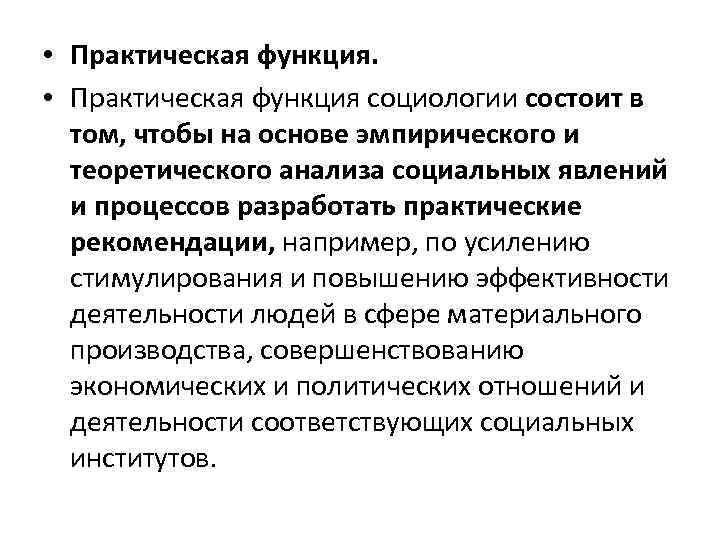 • Практическая функция.

• Практическая функция социологии состоит в том, чтобы на основе эмпирического и теоретического анализа социальных явлений и процессов разработать практические рекомендации, например, по усилению стимулирования и повышению эффективности деятельности людей в сфере материального производства, совершенствованию экономических и политических отношений и деятельности соответствующих социальных институтов.